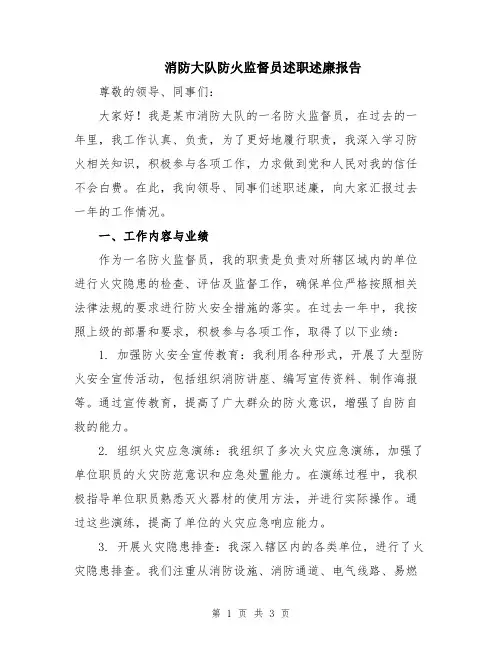 消防大队防火监督员述职述廉报告

尊敬的领导、同事们：

大家好！我是某市消防大队的一名防火监督员，在过去的一年里，我工作认真、负责，为了更好地履行职责，我深入学习防火相关知识，积极参与各项工作，力求做到党和人民对我的信任不会白费。在此，我向领导、同事们述职述廉，向大家汇报过去一年的工作情况。

一、工作内容与业绩

作为一名防火监督员，我的职责是负责对所辖区域内的单位进行火灾隐患的检查、评估及监督工作，确保单位严格按照相关法律法规的要求进行防火安全措施的落实。在过去一年中，我按照上级的部署和要求，积极参与各项工作，取得了以下业绩：

1. 加强防火安全宣传教育：我利用各种形式，开展了大型防火安全宣传活动，包括组织消防讲座、编写宣传资料、制作海报等。通过宣传教育，提高了广大群众的防火意识，增强了自防自救的能力。

2. 组织火灾应急演练：我组织了多次火灾应急演练，加强了单位职员的火灾防范意识和应急处置能力。在演练过程中，我积极指导单位职员熟悉灭火器材的使用方法，并进行实际操作。通过这些演练，提高了单位的火灾应急响应能力。

3. 开展火灾隐患排查：我深入辖区内的各类单位，进行了火灾隐患排查。我们注重从消防设施、消防通道、电气线路、易燃

第 1 页 共 3 页